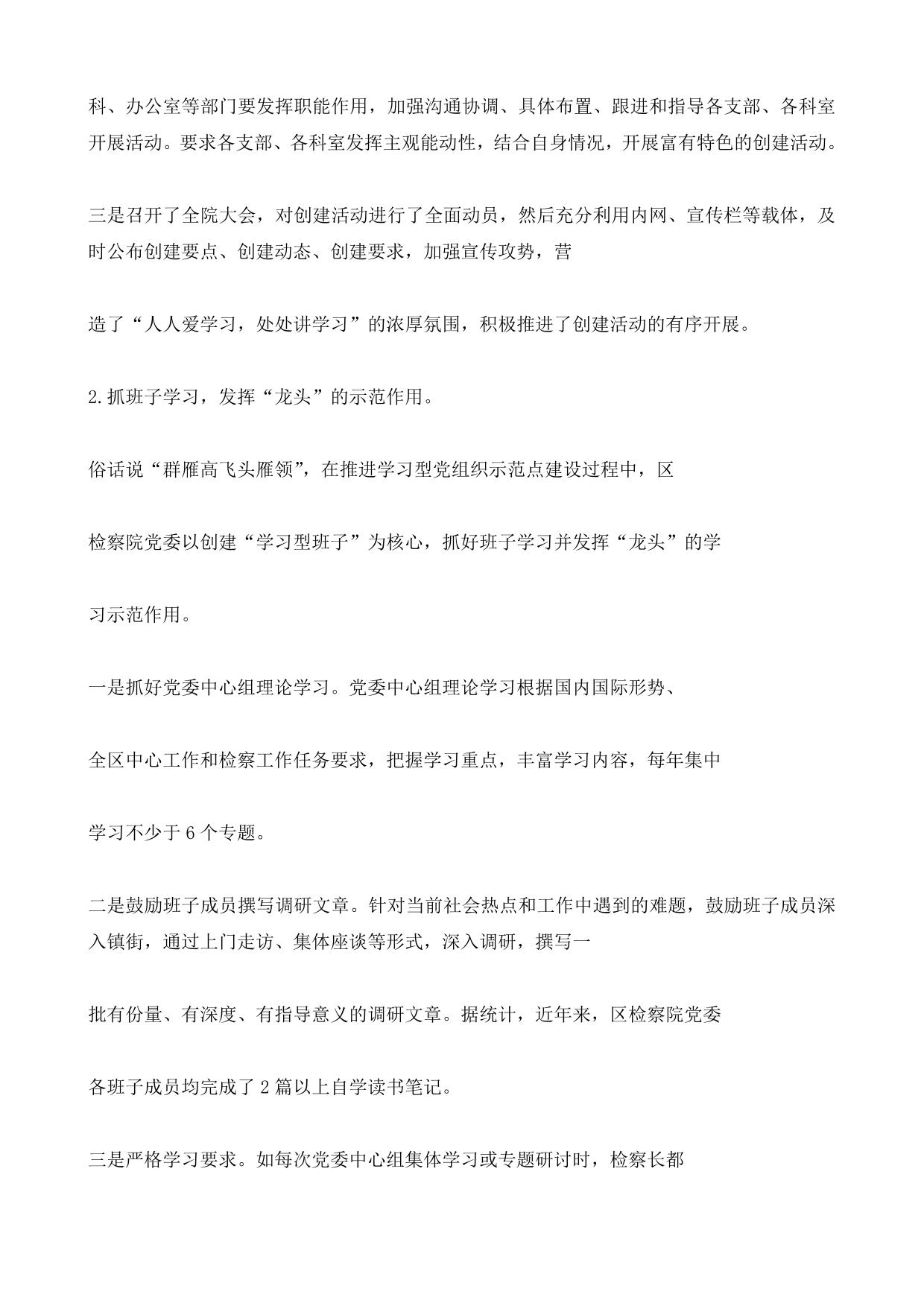 科、办公室等部门要发挥职能作用，加强沟通协调、具体布置、跟进和指导各支部、各科室开展活动。要求各支部、各科室发挥主观能动性，结合自身情况，开展富有特色的创建活动。

三是召开了全院大会，对创建活动进行了全面动员，然后充分利用内网、宣传栏等载体，及时公布创建要点、创建动态、创建要求，加强宣传攻势，营

造了“人人爱学习，处处讲学习”的浓厚氛围，积极推进了创建活动的有序开展。

2.抓班子学习，发挥“龙头”的示范作用。

俗话说“群雁高飞头雁领”，在推进学习型党组织示范点建设过程中，区

检察院党委以创建“学习型班子”为核心，抓好班子学习并发挥“龙头”的学

习示范作用。

一是抓好党委中心组理论学习。党委中心组理论学习根据国内国际形势、

全区中心工作和检察工作任务要求，把握学习重点，丰富学习内容，每年集中

学习不少于 6 个专题。

二是鼓励班子成员撰写调研文章。针对当前社会热点和工作中遇到的难题，鼓励班子成员深入镇街，通过上门走访、集体座谈等形式，深入调研，撰写一

批有份量、有深度、有指导意义的调研文章。据统计，近年来，区检察院党委

各班子成员均完成了 2 篇以上自学读书笔记。

三是严格学习要求。如每次党委中心组集体学习或专题研讨时，检察长都